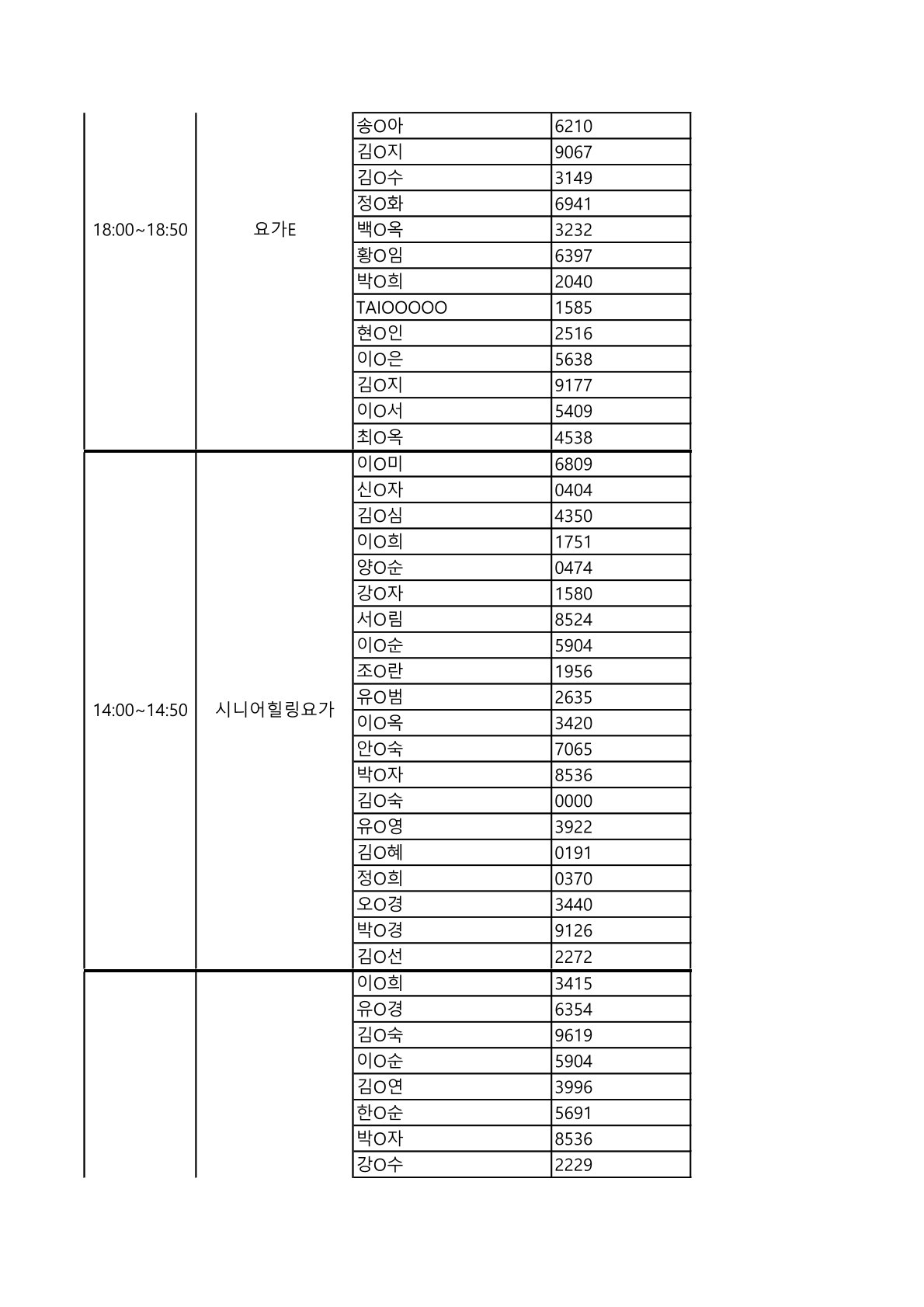 | | | | |
|---|---|---|---|
| 18:00~18:50 | 요가E | 송O아 | 6210 |
| | | 김O지 | 9067 |
| | | 김O수 | 3149 |
| | | 정O화 | 6941 |
| | | 백O옥 | 3232 |
| | | 황O임 | 6397 |
| | | 박O희 | 2040 |
| | | TAIOOOOO | 1585 |
| | | 현O인 | 2516 |
| | | 이O은 | 5638 |
| | | 김O지 | 9177 |
| | | 이O서 | 5409 |
| | | 최O옥 | 4538 |
| 14:00~14:50 | 시니어힐링요가 | 이O미 | 6809 |
| | | 신O자 | 0404 |
| | | 김O심 | 4350 |
| | | 이O희 | 1751 |
| | | 양O순 | 0474 |
| | | 강O자 | 1580 |
| | | 서O림 | 8524 |
| | | 이O순 | 5904 |
| | | 조O란 | 1956 |
| | | 유O범 | 2635 |
| | | 이O옥 | 3420 |
| | | 안O숙 | 7065 |
| | | 박O자 | 8536 |
| | | 김O숙 | 0000 |
| | | 유O영 | 3922 |
| | | 김O혜 | 0191 |
| | | 정O희 | 0370 |
| | | 오O경 | 3440 |
| | | 박O경 | 9126 |
| | | 김O선 | 2272 |
| | | 이O희 | 3415 |
| | | 유O경 | 6354 |
| | | 김O숙 | 9619 |
| | | 이O순 | 5904 |
| | | 김O연 | 3996 |
| | | 한O순 | 5691 |
| | | 박O자 | 8536 |
| | | 강O수 | 2229 |